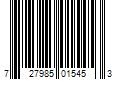 7 27985 01545 3